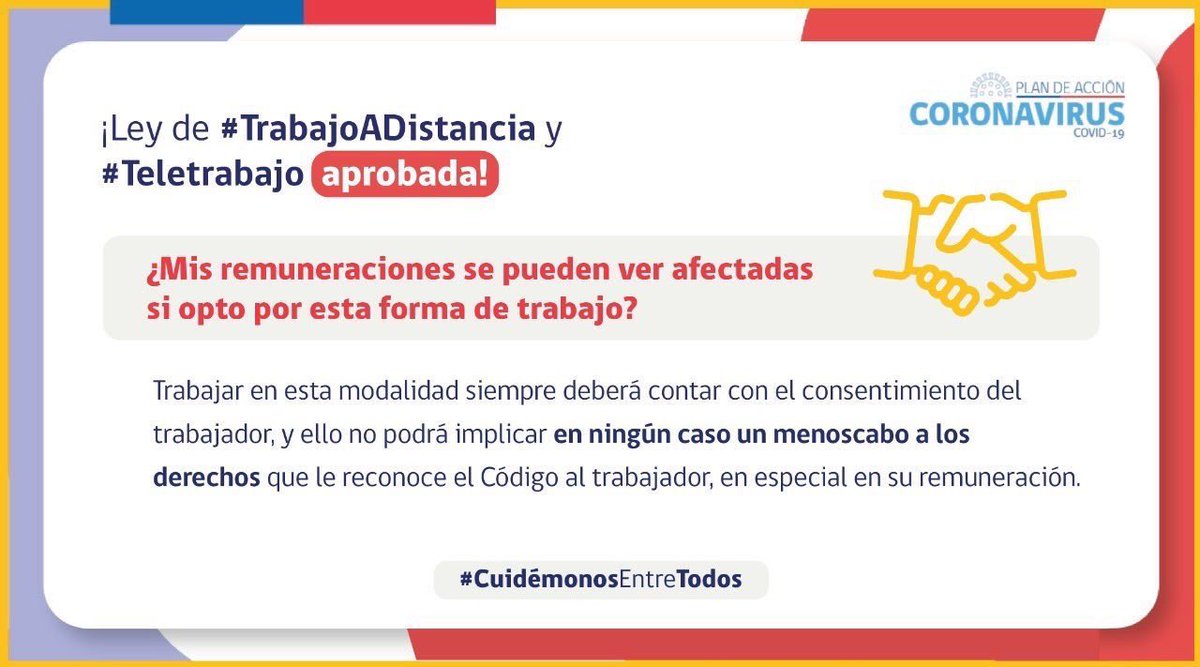 PLAN DE ACCIÓN
CORONAVIRUS
COVID-19

¡Ley de #TrabajoADistancia y #Teletrabajo aprobada!

¿Mis remuneraciones se pueden ver afectadas si opto por esta forma de trabajo?

Trabajar en esta modalidad siempre deberá contar con el consentimiento del trabajador, y ello no podrá implicar en ningún caso un menoscabo a los derechos que le reconoce el Código al trabajador, en especial en su remuneración.

#CuidémonosEntreTodos